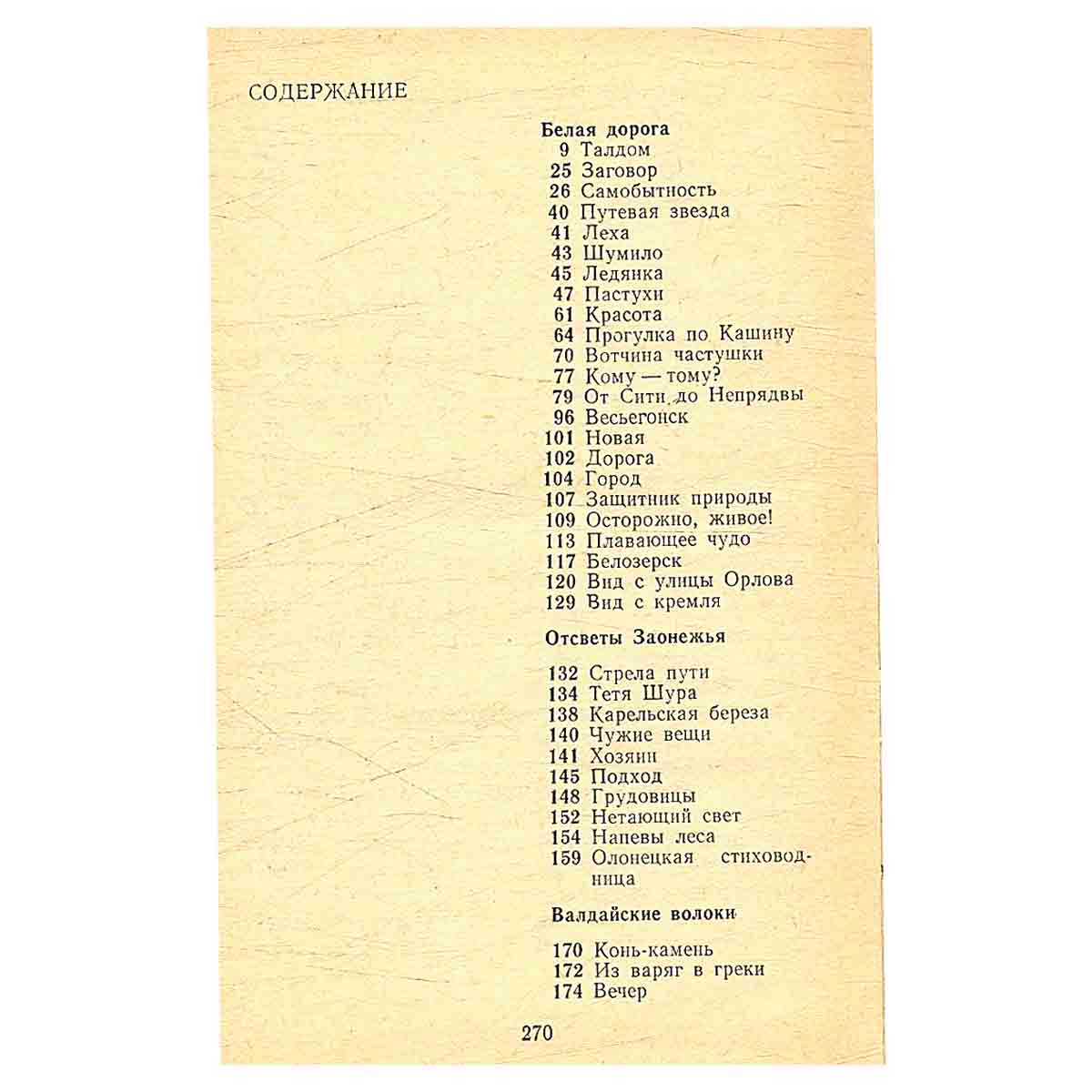 СОДЕРЖАНИЕ

Белая дорога
9 Талдом
25 Заговор
26 Самобытность
40 Путевая звезда
41 Леха
43 Шумило
45 Ледянка
47 Пастухи
61 Красота
64 Прогулка по Кашину
70 Вотчина частушки
77 Кому — тому?
79 От Сити до Непрядвы
96 Весьегонск
101 Новая
102 Дорога
104 Город
107 Защитник природы
109 Осторожно, живое!
113 Плавающее чудо
117 Белозерск
120 Вид с улицы Орлова
129 Вид с кремля

Отсветы Заонежья

132 Стрела пути
134 Тетя Шура
138 Карельская береза
140 Чужие вещи
141 Хозяин
145 Подход
148 Грудовицы
152 Нетающий свет
154 Напевы леса
159 Олонецкая стиховодница

Валдайские волоки

170 Конь-камень
172 Из варяг в греки
174 Вечер

270